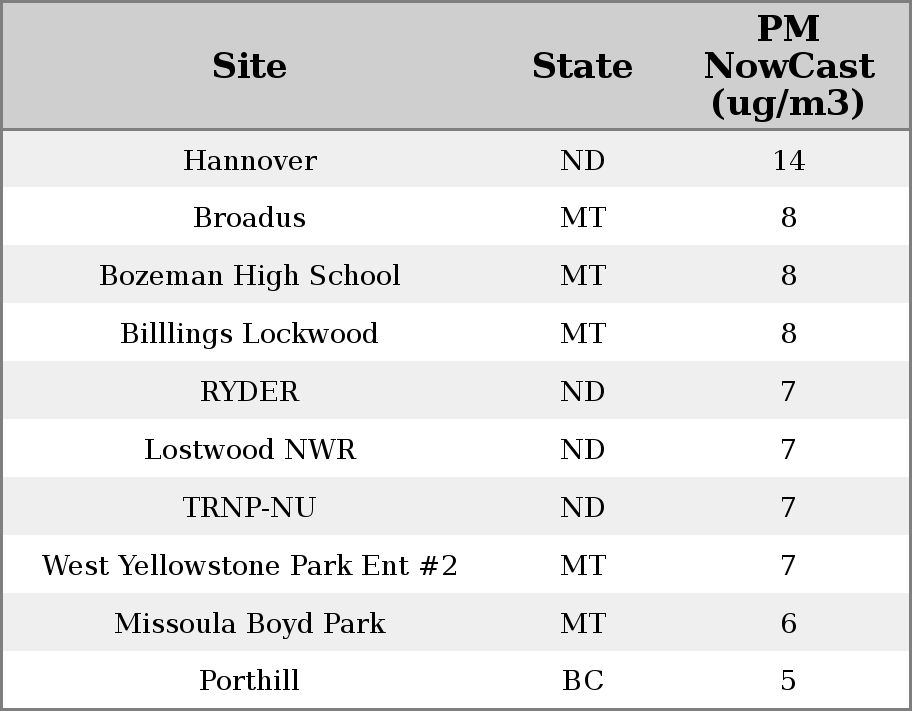 | Site | State | PM NowCast (ug/m3) |
|---|---|---|
| Hannover | ND | 14 |
| Broadus | MT | 8 |
| Bozeman High School | MT | 8 |
| Billlings Lockwood | MT | 8 |
| RYDER | ND | 7 |
| Lostwood NWR | ND | 7 |
| TRNP-NU | ND | 7 |
| West Yellowstone Park Ent #2 | MT | 7 |
| Missoula Boyd Park | MT | 6 |
| Porthill | BC | 5 |